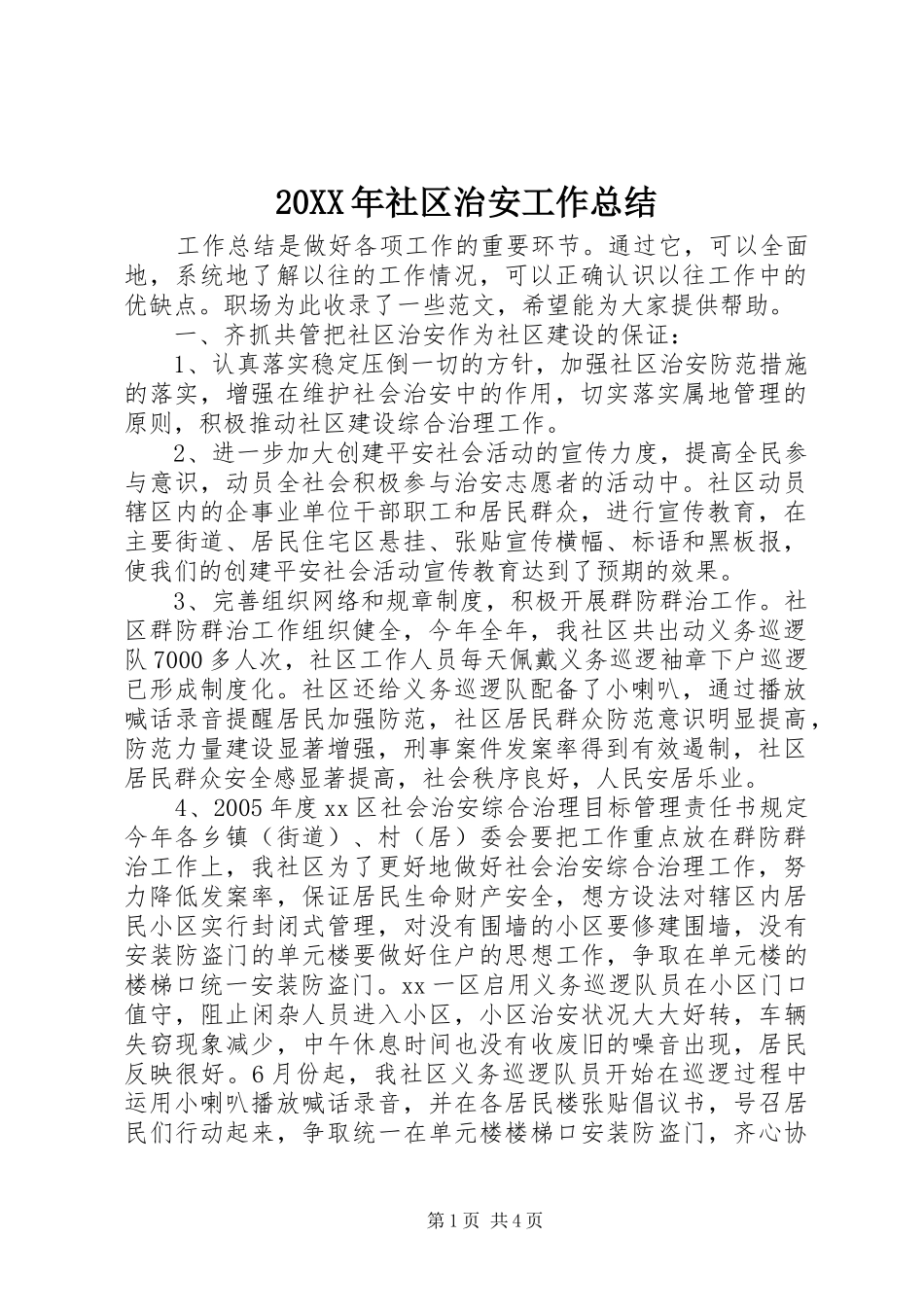 20XX年社区治安工作总结

工作总结是做好各项工作的重要环节。通过它，可以全面地，系统地了解以往的工作情况，可以正确认识以往工作中的优缺点。职场为此收录了一些范文，希望能为大家提供帮助。

一、齐抓共管把社区治安作为社区建设的保证：

1、认真落实稳定压倒一切的方针，加强社区治安防范措施的落实，增强在维护社会治安中的作用，切实落实属地管理的原则，积极推动社区建设综合治理工作。

2、进一步加大创建平安社会活动的宣传力度，提高全民参与意识，动员全社会积极参与治安志愿者的活动中。社区动员辖区内的企事业单位干部职工和居民群众，进行宣传教育，在主要街道、居民住宅区悬挂、张贴宣传横幅、标语和黑板报，使我们的创建平安社会活动宣传教育达到了预期的效果。

3、完善组织网络和规章制度，积极开展群防群治工作。社区群防群治工作组织健全，今年全年，我社区共出动义务巡逻队7000多人次，社区工作人员每天佩戴义务巡逻袖章下户巡逻已形成制度化。社区还给义务巡逻队配备了小喇叭，通过播放喊话录音提醒居民加强防范，社区居民群众防范意识明显提高，防范力量建设显著增强，刑事案件发案率得到有效遏制，社区居民群众安全感显著提高，社会秩序良好，人民安居乐业。

4、2005年度xx区社会治安综合治理目标管理责任书规定今年各乡镇（街道）、村（居）委会要把工作重点放在群防群治工作上，我社区为了更好地做好社会治安综合治理工作，努力降低发案率，保证居民生命财产安全，想方设法对辖区内居民小区实行封闭式管理，对没有围墙的小区要修建围墙，没有安装防盗门的单元楼要做好住户的思想工作，争取在单元楼的楼梯口统一安装防盗门。xx一区启用义务巡逻队员在小区门口值守，阻止闲杂人员进入小区，小区治安状况大大好转，车辆失窃现象减少，中午休息时间也没有收废旧的噪音出现，居民反映很好。6月份起，我社区义务巡逻队员开始在巡逻过程中运用小喇叭播放喊话录音，并在各居民楼张贴倡议书，号召居民们行动起来，争取统一在单元楼楼梯口安装防盗门，齐心协

第1页 共4页